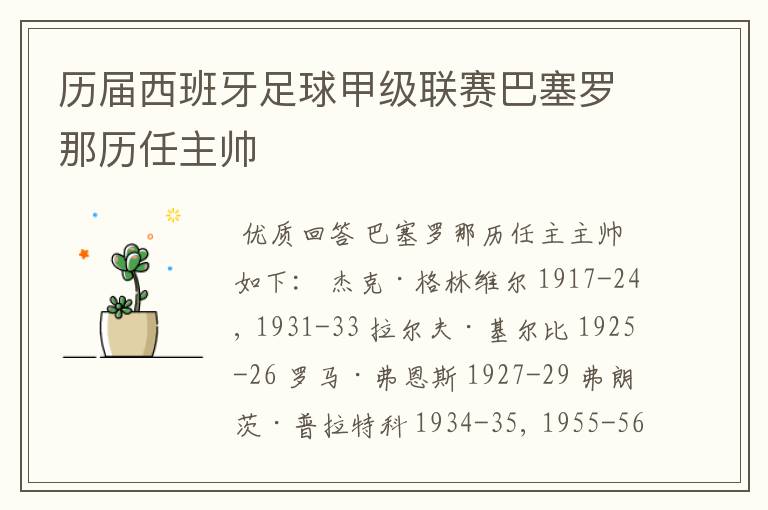 历届西班牙足球甲级联赛巴塞罗那历任主帅

优质回答 巴塞罗那历任主主帅如下： 杰克·格林维尔 1917-24，1931-33 拉尔夫·基尔比 1925-26 罗马·弗恩斯 1927-29 弗朗茨·普拉特科 1934-35，1955-56